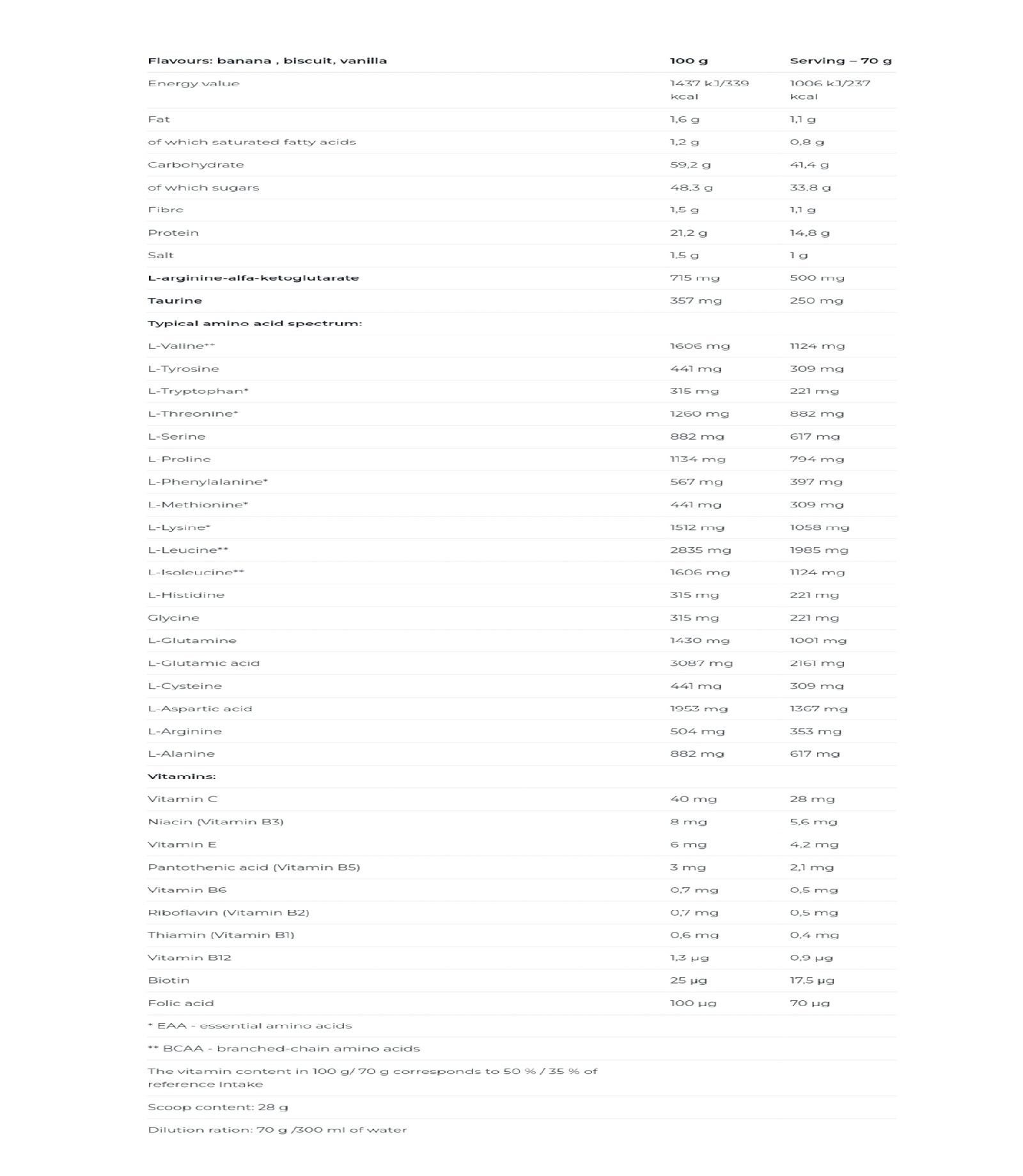 | Flavours: banana , biscuit, vanilla | 100 g | Serving – 70 g |
|---|---|---|
| Energy value | 1437 kJ/339 kcal | 1006 kJ/237 kcal |
| Fat | 1,6 g | 1,1 g |
| of which saturated fatty acids | 1,2 g | 0,8 g |
| Carbohydrate | 59,2 g | 41,4 g |
| of which sugars | 48,3 g | 33,8 g |
| Fibre | 1,5 g | 1,1 g |
| Protein | 21,2 g | 14,8 g |
| Salt | 1,5 g | 1 g |
| L-arginine-alfa-ketoglutarate | 715 mg | 500 mg |
| Taurine | 357 mg | 250 mg |
| Typical amino acid spectrum: | | |
| L-Valine** | 1606 mg | 1124 mg |
| L-Tyrosine | 441 mg | 309 mg |
| L-Tryptophan* | 315 mg | 221 mg |
| L-Threonine* | 1260 mg | 882 mg |
| L-Serine | 882 mg | 617 mg |
| L-Proline | 1134 mg | 794 mg |
| L-Phenylalanine* | 567 mg | 397 mg |
| L-Methionine* | 441 mg | 309 mg |
| L-Lysine* | 1512 mg | 1058 mg |
| L-Leucine** | 2835 mg | 1985 mg |
| L-Isoleucine** | 1606 mg | 1124 mg |
| L-Histidine | 315 mg | 221 mg |
| Glycine | 315 mg | 221 mg |
| L-Glutamine | 1430 mg | 1001 mg |
| L-Glutamic acid | 3087 mg | 2161 mg |
| L-Cysteine | 441 mg | 309 mg |
| L-Aspartic acid | 1953 mg | 1367 mg |
| L-Arginine | 504 mg | 353 mg |
| L-Alanine | 882 mg | 617 mg |
| Vitamins: | | |
| Vitamin C | 40 mg | 28 mg |
| Niacin (Vitamin B3) | 8 mg | 5,6 mg |
| Vitamin E | 6 mg | 4,2 mg |
| Pantothenic acid (Vitamin B5) | 3 mg | 2,1 mg |
| Vitamin B6 | 0,7 mg | 0,5 mg |
| Riboflavin (Vitamin B2) | 0,7 mg | 0,5 mg |
| Thiamin (Vitamin B1) | 0,6 mg | 0,4 mg |
| Vitamin B12 | 1,3 µg | 0,9 µg |
| Biotin | 25 µg | 17,5 µg |
| Folic acid | 100 µg | 70 µg |
| * EAA - essential amino acids | | |
| ** BCAA - branched-chain amino acids | | |
| The vitamin content in 100 g/ 70 g corresponds to 50 % / 35 % of reference intake | | |
| Scoop content: 28 g | | |
| Dilution ration: 70 g /300 ml of water | | |